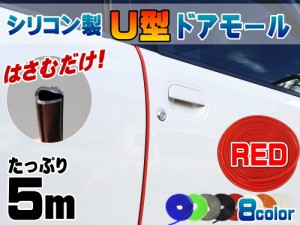 シリコン製 U型 ドアモール

はさむだけ!

RED

たっぷり

5m

8color